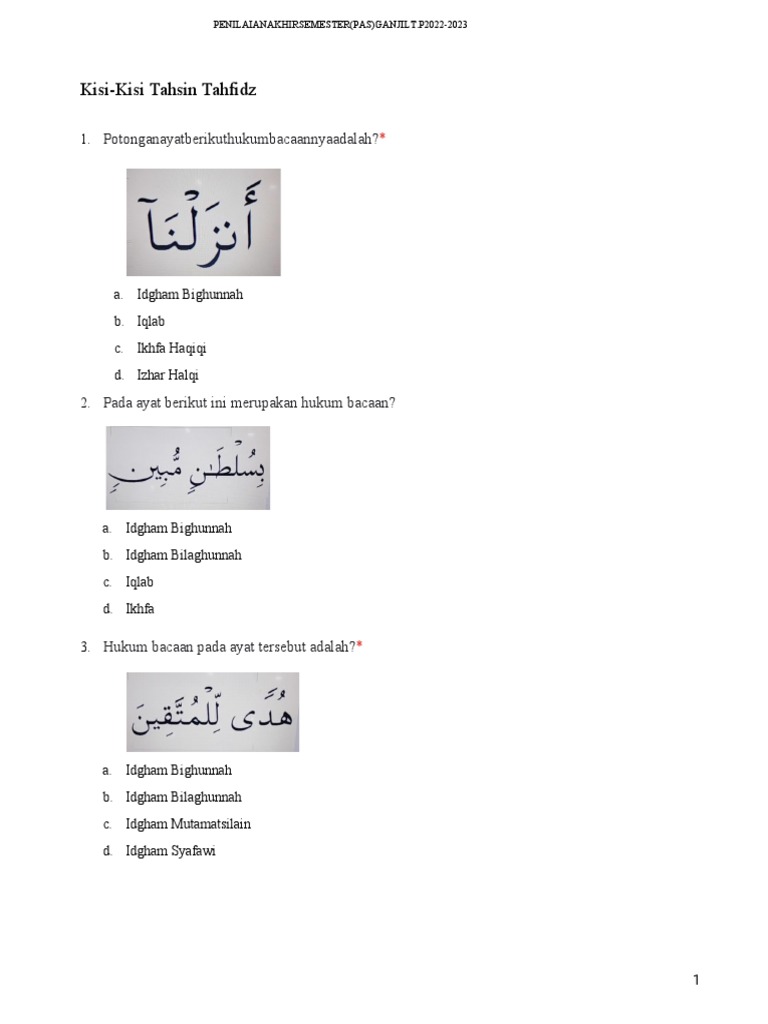 PENILAIANAKHIRSEMESTER(PAS)GANJILT.P2022-2023

Kisi-Kisi Tahsin Tahfidz

1. Potonganayatberikuthukumbacaannyaadalah?*

أَنزَلْنَآ

a. Idgham Bighunnah
b. Iqlab
c. Ikhfa Haqiqi
d. Izhar Halqi

2. Pada ayat berikut ini merupakan hukum bacaan?

بِسُلْطَٰنٍ مُّبِينٍ

a. Idgham Bighunnah
b. Idgham Bilaghunnah
c. Iqlab
d. Ikhfa

3. Hukum bacaan pada ayat tersebut adalah?*

هُدًى لِّلْمُتَّقِينَ

a. Idgham Bighunnah
b. Idgham Bilaghunnah
c. Idgham Mutamatsilain
d. Idgham Syafawi

1